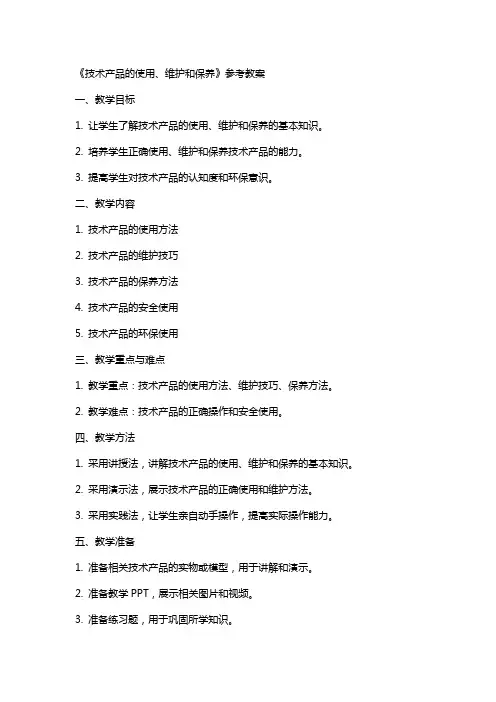 《技术产品的使用、维护和保养》参考教案

一、教学目标

1. 让学生了解技术产品的使用、维护和保养的基本知识。

2. 培养学生正确使用、维护和保养技术产品的能力。

3. 提高学生对技术产品的认知度和环保意识。

二、教学内容

1. 技术产品的使用方法

2. 技术产品的维护技巧

3. 技术产品的保养方法

4. 技术产品的安全使用

5. 技术产品的环保使用

三、教学重点与难点

1. 教学重点：技术产品的使用方法、维护技巧、保养方法。

2. 教学难点：技术产品的正确操作和安全使用。

四、教学方法

1. 采用讲授法，讲解技术产品的使用、维护和保养的基本知识。

2. 采用演示法，展示技术产品的正确使用和维护方法。

3. 采用实践法，让学生亲自动手操作，提高实际操作能力。

五、教学准备

1. 准备相关技术产品的实物或模型，用于讲解和演示。

2. 准备教学 PPT，展示相关图片和视频。

3. 准备练习题，用于巩固所学知识。